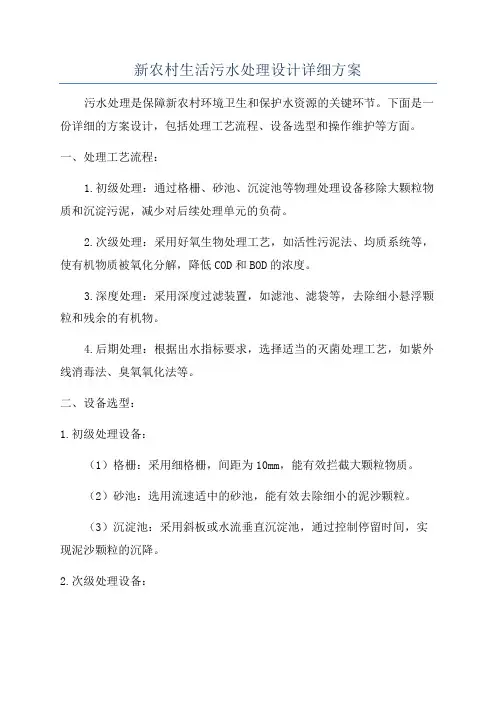 新农村生活污水处理设计详细方案

污水处理是保障新农村环境卫生和保护水资源的关键环节。下面是一份详细的方案设计，包括处理工艺流程、设备选型和操作维护等方面。

一、处理工艺流程：

1.初级处理：通过格栅、砂池、沉淀池等物理处理设备移除大颗粒物质和沉淀污泥，减少对后续处理单元的负荷。

2.次级处理：采用好氧生物处理工艺，如活性污泥法、均质系统等，使有机物质被氧化分解，降低COD和BOD的浓度。

3.深度处理：采用深度过滤装置，如滤池、滤袋等，去除细小悬浮颗粒和残余的有机物。

4.后期处理：根据出水指标要求，选择适当的灭菌处理工艺，如紫外线消毒法、臭氧氧化法等。

二、设备选型：

1.初级处理设备：

（1）格栅：采用细格栅，间距为10mm，能有效拦截大颗粒物质。

（2）砂池：选用流速适中的砂池，能有效去除细小的泥沙颗粒。

（3）沉淀池：采用斜板或水流垂直沉淀池，通过控制停留时间，实现泥沙颗粒的沉降。

2.次级处理设备：